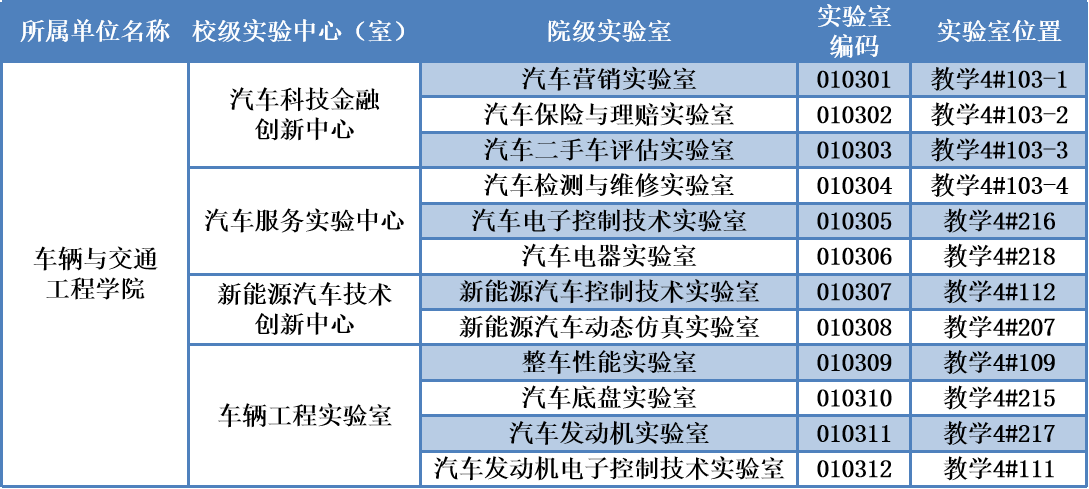 | 所属单位名称 | 校级实验中心（室） | 院级实验室 | 实验室编码 | 实验室位置 |
|---|---|---|---|---|
| 车辆与交通工程学院 | 汽车科技金融创新中心 | 汽车营销实验室 | 010301 | 教学4#103-1 |
| | | 汽车保险与理赔实验室 | 010302 | 教学4#103-2 |
| | | 汽车二手车评估实验室 | 010303 | 教学4#103-3 |
| | 汽车服务实验中心 | 汽车检测与维修实验室 | 010304 | 教学4#103-4 |
| | | 汽车电子控制技术实验室 | 010305 | 教学4#216 |
| | | 汽车电器实验室 | 010306 | 教学4#218 |
| | 新能源汽车技术创新中心 | 新能源汽车控制技术实验室 | 010307 | 教学4#112 |
| | | 新能源汽车动态仿真实验室 | 010308 | 教学4#207 |
| | 车辆工程实验室 | 整车性能实验室 | 010309 | 教学4#109 |
| | | 汽车底盘实验室 | 010310 | 教学4#215 |
| | | 汽车发动机实验室 | 010311 | 教学4#217 |
| | | 汽车发动机电子控制技术实验室 | 010312 | 教学4#111 |